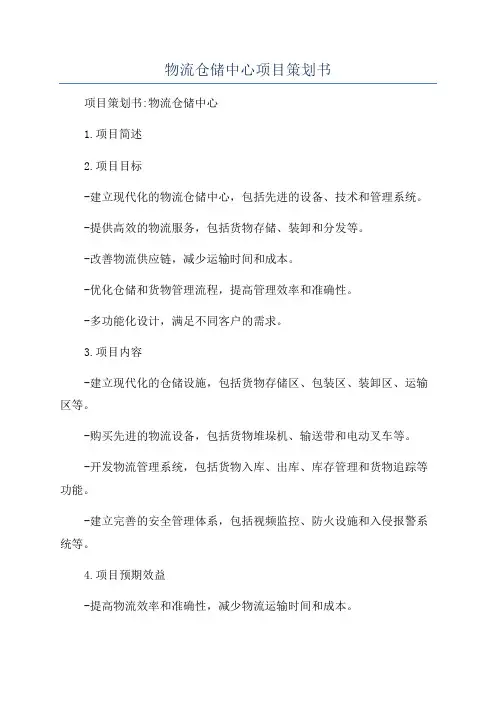 物流仓储中心项目策划书

项目策划书:物流仓储中心

1.项目简述

2.项目目标

-建立现代化的物流仓储中心，包括先进的设备、技术和管理系统。

-提供高效的物流服务，包括货物存储、装卸和分发等。

-改善物流供应链，减少运输时间和成本。

-优化仓储和货物管理流程，提高管理效率和准确性。

-多功能化设计，满足不同客户的需求。

3.项目内容

-建立现代化的仓储设施，包括货物存储区、包装区、装卸区、运输区等。

-购买先进的物流设备，包括货物堆垛机、输送带和电动叉车等。

-开发物流管理系统，包括货物入库、出库、库存管理和货物追踪等功能。

-建立完善的安全管理体系，包括视频监控、防火设施和入侵报警系统等。

4.项目预期效益

-提高物流效率和准确性，减少物流运输时间和成本。